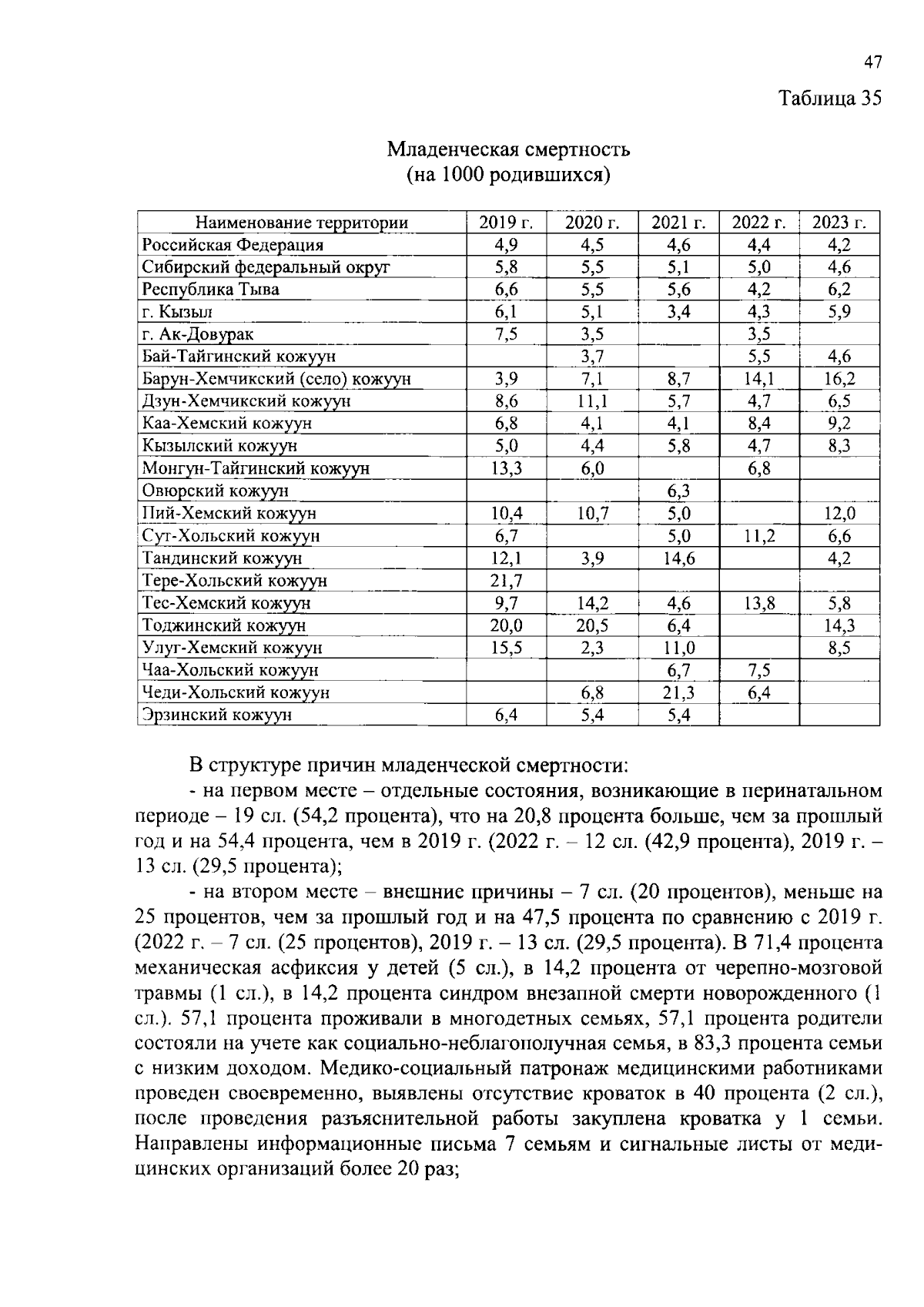 47

Таблица 35

Младенческая смертность
(на 1000 родившихся)

| Наименование территории | 2019 г. | 2020 г. | 2021 г. | 2022 г. | 2023 г. |
|---|---|---|---|---|---|
| Российская Федерация | 4,9 | 4,5 | 4,6 | 4,4 | 4,2 |
| Сибирский федеральный округ | 5,8 | 5,5 | 5,1 | 5,0 | 4,6 |
| Республика Тыва | 6,6 | 5,5 | 5,6 | 4,2 | 6,2 |
| г. Кызыл | 6,1 | 5,1 | 3,4 | 4,3 | 5,9 |
| г. Ак-Довурак | 7,5 | 3,5 | | 3,5 | |
| Бай-Тайгинский кожуун | | 3,7 | | 5,5 | 4,6 |
| Барун-Хемчикский (село) кожуун | 3,9 | 7,1 | 8,7 | 14,1 | 16,2 |
| Дзун-Хемчикский кожуун | 8,6 | 11,1 | 5,7 | 4,7 | 6,5 |
| Каа-Хемский кожуун | 6,8 | 4,1 | 4,1 | 8,4 | 9,2 |
| Кызылский кожуун | 5,0 | 4,4 | 5,8 | 4,7 | 8,3 |
| Монгун-Тайгинский кожуун | 13,3 | 6,0 | | 6,8 | |
| Овюрский кожуун | | | 6,3 | | |
| Пий-Хемский кожуун | 10,4 | 10,7 | 5,0 | | 12,0 |
| Сут-Хольский кожуун | 6,7 | | 5,0 | 11,2 | 6,6 |
| Тандинский кожуун | 12,1 | 3,9 | 14,6 | | 4,2 |
| Тере-Хольский кожуун | 21,7 | | | | |
| Тес-Хемский кожуун | 9,7 | 14,2 | 4,6 | 13,8 | 5,8 |
| Тоджинский кожуун | 20,0 | 20,5 | 6,4 | | 14,3 |
| Улуг-Хемский кожуун | 15,5 | 2,3 | 11,0 | | 8,5 |
| Чаа-Хольский кожуун | | | 6,7 | 7,5 | |
| Чеди-Хольский кожуун | | 6,8 | 21,3 | 6,4 | |
| Эрзинский кожуун | 6,4 | 5,4 | 5,4 | | |

В структуре причин младенческой смертности:

- на первом месте – отдельные состояния, возникающие в перинатальном периоде – 19 сл. (54,2 процента), что на 20,8 процента больше, чем за прошлый год и на 54,4 процента, чем в 2019 г. (2022 г. – 12 сл. (42,9 процента), 2019 г. – 13 сл. (29,5 процента);

- на втором месте – внешние причины – 7 сл. (20 процентов), меньше на 25 процентов, чем за прошлый год и на 47,5 процента по сравнению с 2019 г. (2022 г. – 7 сл. (25 процентов), 2019 г. – 13 сл. (29,5 процента). В 71,4 процента механическая асфиксия у детей (5 сл.), в 14,2 процента от черепно-мозговой травмы (1 сл.), в 14,2 процента синдром внезапной смерти новорожденного (1 сл.). 57,1 процента проживали в многодетных семьях, 57,1 процента родители состояли на учете как социально-неблагополучная семья, в 83,3 процента семьи с низким доходом. Медико-социальный патронаж медицинскими работниками проведен своевременно, выявлены отсутствие кроваток в 40 процента (2 сл.), после проведения разъяснительной работы закуплена кроватка у 1 семьи. Направлены информационные письма 7 семьям и сигнальные листы от медицинских организаций более 20 раз;